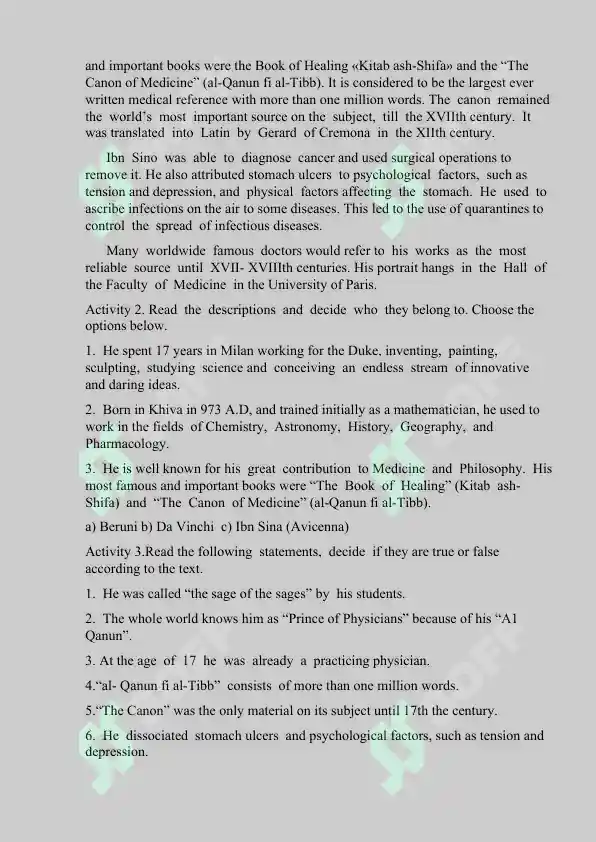 and important books were the Book of Healing «Kitab ash-Shifa» and the "The Canon of Medicine" (al-Qanun fi al-Tibb). It is considered to be the largest ever written medical reference with more than one million words. The canon remained the world's most important source on the subject, till the XVIIth century. It was translated into Latin by Gerard of Cremona in the XIIth century.

Ibn Sino was able to diagnose cancer and used surgical operations to remove it. He also attributed stomach ulcers to psychological factors, such as tension and depression, and physical factors affecting the stomach. He used to ascribe infections on the air to some diseases. This led to the use of quarantines to control the spread of infectious diseases.

Many worldwide famous doctors would refer to his works as the most reliable source until XVII- XVIIIth centuries. His portrait hangs in the Hall of the Faculty of Medicine in the University of Paris.

Activity 2. Read the descriptions and decide who they belong to. Choose the options below.

1. He spent 17 years in Milan working for the Duke, inventing, painting, sculpting, studying science and conceiving an endless stream of innovative and daring ideas.

2. Born in Khiva in 973 A.D, and trained initially as a mathematician, he used to work in the fields of Chemistry, Astronomy, History, Geography, and Pharmacology.

3. He is well known for his great contribution to Medicine and Philosophy. His most famous and important books were "The Book of Healing" (Kitab ash-Shifa) and "The Canon of Medicine" (al-Qanun fi al-Tibb).

a) Beruni b) Da Vinchi c) Ibn Sina (Avicenna)

Activity 3.Read the following statements, decide if they are true or false according to the text.

1. He was called "the sage of the sages" by his students.

2. The whole world knows him as "Prince of Physicians" because of his "A1 Qanun".

3. At the age of 17 he was already a practicing physician.

4."al- Qanun fi al-Tibb" consists of more than one million words.

5."The Canon" was the only material on its subject until 17th the century.

6. He dissociated stomach ulcers and psychological factors, such as tension and depression.